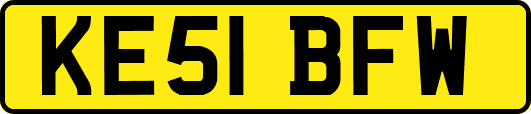 KE51 BFW